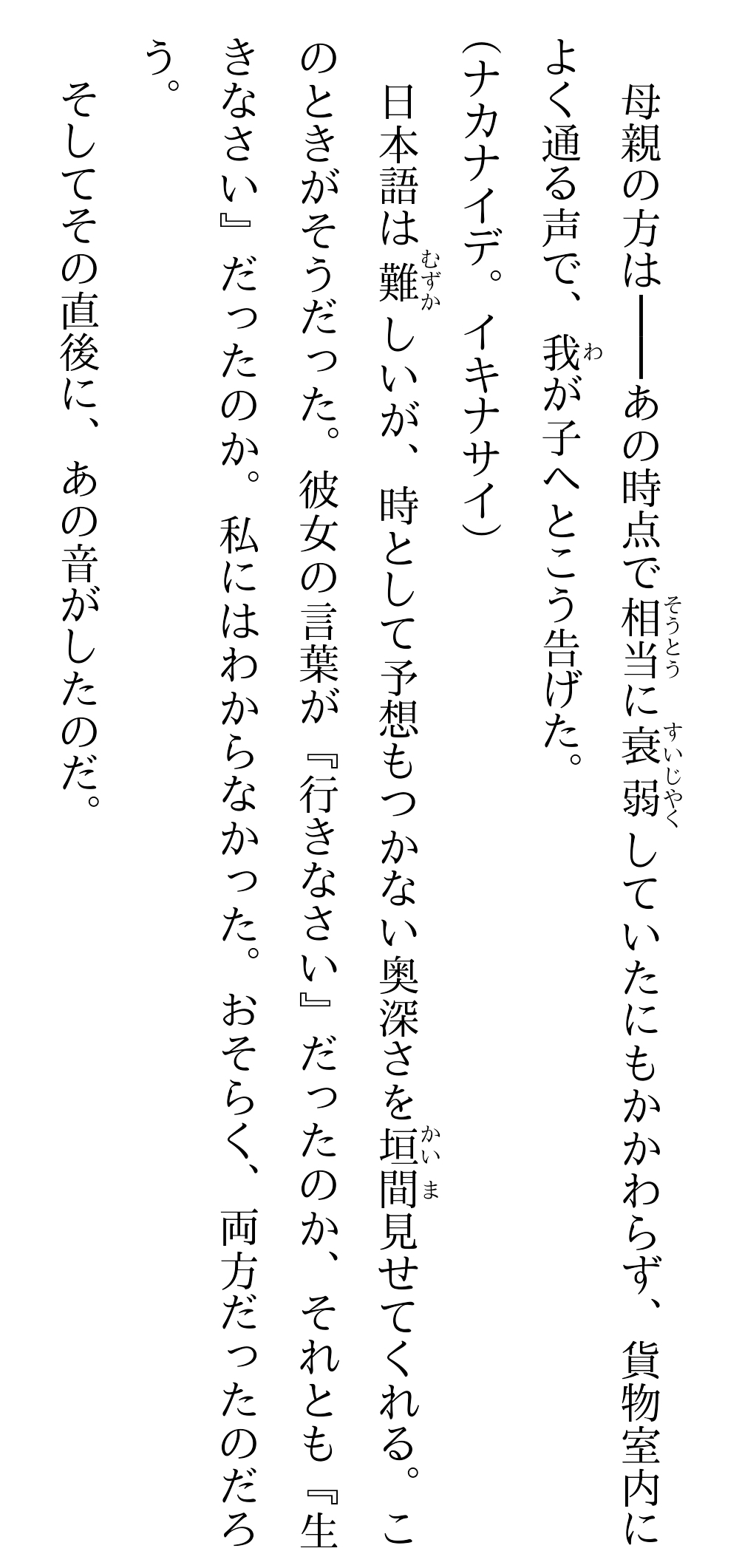 母親の方は――あの時点で相当に衰弱していたにもかかわらず、貨物室内によく通る声で、我が子へとこう告げた。

(ナカナイデ。イキナサイ)

日本語は難しいが、時として予想もつかない奥深さを垣間見せてくれる。このときがそうだった。彼女の言葉が『行きなさい』だったのか、それとも『生きなさい』だったのか。私にはわからなかった。おそらく、両方だったのだろう。

そしてその直後に、あの音がしたのだ。